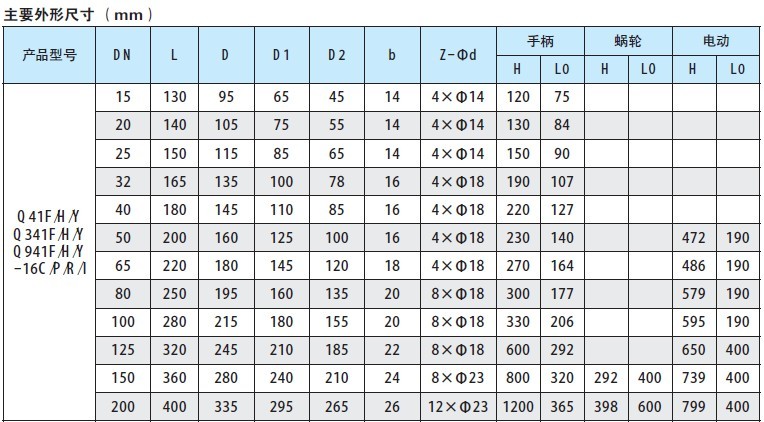 主要外形尺寸（mm）

| 产品型号 | DN | L | D | D1 | D2 | b | Z-Φd | 手柄 H | 手柄 L0 | 蜗轮 H | 蜗轮 L0 | 电动 H | 电动 L0 |
|---|---|---|---|---|---|---|---|---|---|---|---|---|---|
| Q41F/H/Y Q341F/H/Y Q941F/H/Y -16C/P/R/I | 15 | 130 | 95 | 65 | 45 | 14 | 4×Φ14 | 120 | 75 | | | | |
| | 20 | 140 | 105 | 75 | 55 | 14 | 4×Φ14 | 130 | 84 | | | | |
| | 25 | 150 | 115 | 85 | 65 | 14 | 4×Φ14 | 150 | 90 | | | | |
| | 32 | 165 | 135 | 100 | 78 | 16 | 4×Φ18 | 190 | 107 | | | | |
| | 40 | 180 | 145 | 110 | 85 | 16 | 4×Φ18 | 220 | 127 | | | | |
| | 50 | 200 | 160 | 125 | 100 | 16 | 4×Φ18 | 230 | 140 | | | 472 | 190 |
| | 65 | 220 | 180 | 145 | 120 | 18 | 4×Φ18 | 270 | 164 | | | 486 | 190 |
| | 80 | 250 | 195 | 160 | 135 | 20 | 8×Φ18 | 300 | 177 | | | 579 | 190 |
| | 100 | 280 | 215 | 180 | 155 | 20 | 8×Φ18 | 330 | 206 | | | 595 | 190 |
| | 125 | 320 | 245 | 210 | 185 | 22 | 8×Φ18 | 600 | 292 | | | 650 | 400 |
| | 150 | 360 | 280 | 240 | 210 | 24 | 8×Φ23 | 800 | 320 | 292 | 400 | 739 | 400 |
| | 200 | 400 | 335 | 295 | 265 | 26 | 12×Φ23 | 1200 | 365 | 398 | 600 | 799 | 400 |